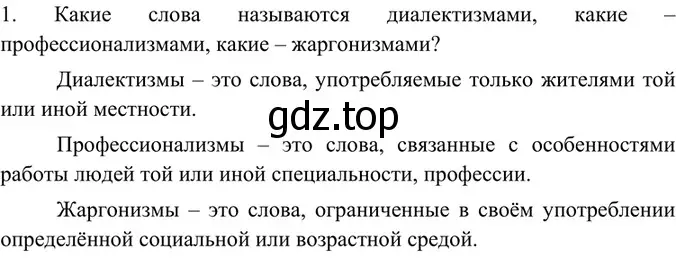 1. Какие слова называются диалектизмами, какие – профессионализмами, какие – жаргонизмами?

Диалектизмы – это слова, употребляемые только жителями той или иной местности.

gdz.top

Профессионализмы – это слова, связанные с особенностями работы людей той или иной специальности, профессии.

Жаргонизмы – это слова, ограниченные в своём употреблении определённой социальной или возрастной средой.